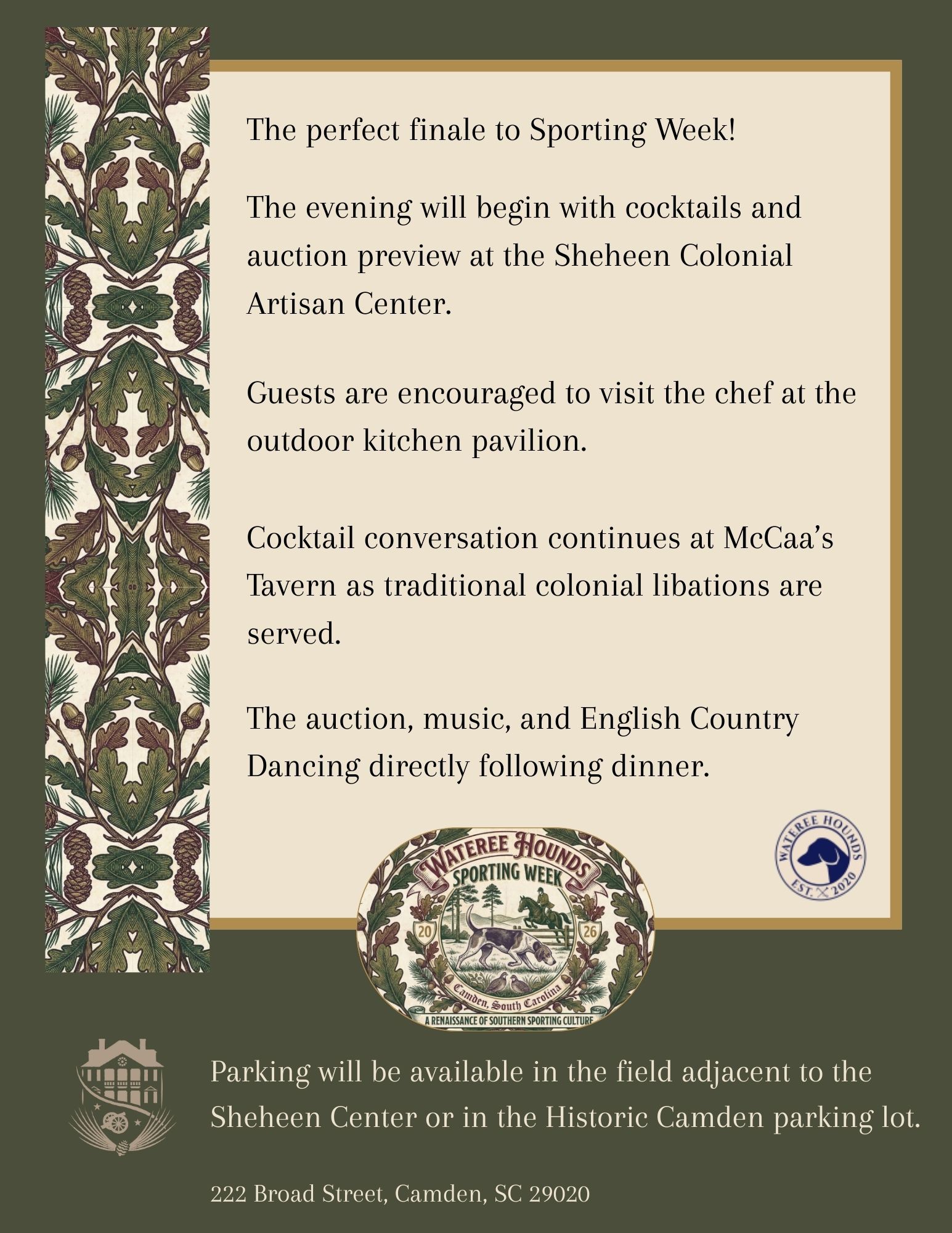 The perfect finale to Sporting Week!

The evening will begin with cocktails and auction preview at the Sheheen Colonial Artisan Center.

Guests are encouraged to visit the chef at the outdoor kitchen pavilion.

Cocktail conversation continues at McCaa's Tavern as traditional colonial libations are served.

The auction, music, and English Country Dancing directly following dinner.

WATEREE HOUNDS
EST. 2020

WATEREE HOUNDS
SPORTING WEEK
20
26
Camden, South Carolina
A RENAISSANCE OF SOUTHERN SPORTING CULTURE

Parking will be available in the field adjacent to the Sheheen Center or in the Historic Camden parking lot.

222 Broad Street, Camden, SC 29020